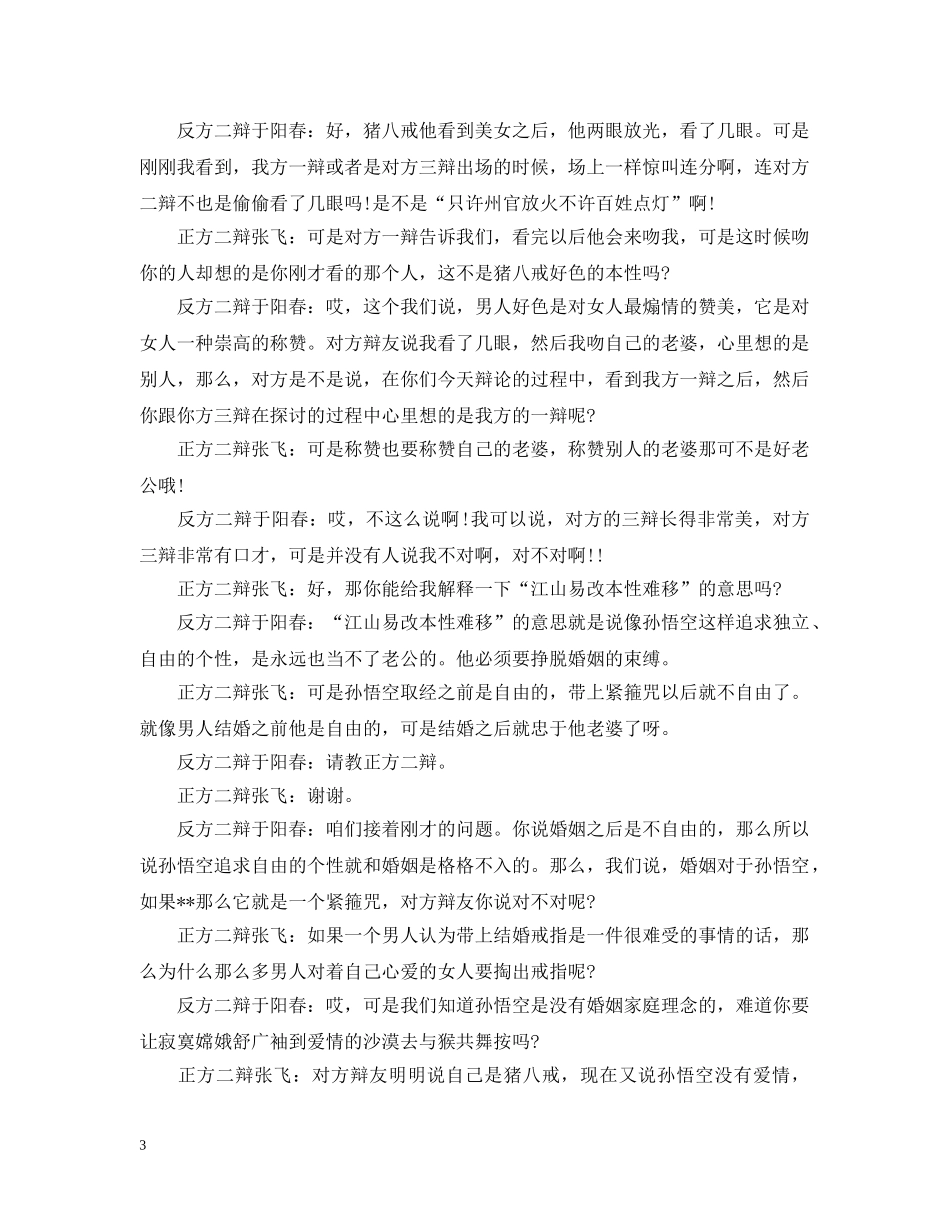 反方二辩于阳春：好，猪八戒他看到美女之后，他两眼放光，看了几眼。可是刚刚我看到，我方一辩或者是对方三辩出场的时候，场上一样惊叫连分啊，连对方二辩不也是偷偷看了几眼吗！是不是“只许州官放火不许百姓点灯”啊！

正方二辩张飞：可是对方一辩告诉我们，看完以后他会来吻我，可是这时候吻你的人却想的是你刚才看的那个人，这不是猪八戒好色的本性吗？

反方二辩于阳春：哎，这个我们说，男人好色是对女人最煽情的赞美，它是对女人一种崇高的称赞。对方辩友说我看了几眼，然后我吻自己的老婆，心里想的是别人，那么，对方是不是说，在你们今天辩论的过程中，看到我方一辩之后，然后你跟你方三辩在探讨的过程中心里想的是我方的一辩呢？

正方二辩张飞：可是称赞也要称赞自己的老婆，称赞别人的老婆那可不是好老公哦！

反方二辩于阳春：哎，不这么说啊！我可以说，对方的三辩长得非常美，对方三辩非常有口才，可是并没有人说我不对啊，对不对啊！！

正方二辩张飞：好，那你能给我解释一下“江山易改本性难移”的意思吗？

反方二辩于阳春：“江山易改本性难移”的意思就是说像孙悟空这样追求独立、自由的个性，是永远也当不了老公的。他必须要挣脱婚姻的束缚。

正方二辩张飞：可是孙悟空取经之前是自由的，带上紧箍咒以后就不自由了。就像男人结婚之前他是自由的，可是结婚之后就忠于他老婆了呀。

反方二辩于阳春：请教正方二辩。

正方二辩张飞：谢谢。

反方二辩于阳春：咱们接着刚才的问题。你说婚姻之后是不自由的，那么所以说孙悟空追求自由的个性就和婚姻是格格不入的。那么，我们说，婚姻对于孙悟空，如果**那么它就是一个紧箍咒，对方辩友你说对不对呢？

正方二辩张飞：如果一个男人认为带上结婚戒指是一件很难受的事情的话，那么为什么那么多男人对着自己心爱的女人要掏出戒指呢？

反方二辩于阳春：哎，可是我们知道孙悟空是没有婚姻家庭理念的，难道你要让寂寞嫦娥舒广袖到爱情的沙漠去与猴共舞按吗？

正方二辩张飞：对方辩友明明说自己是猪八戒，现在又说孙悟空没有爱情，

3